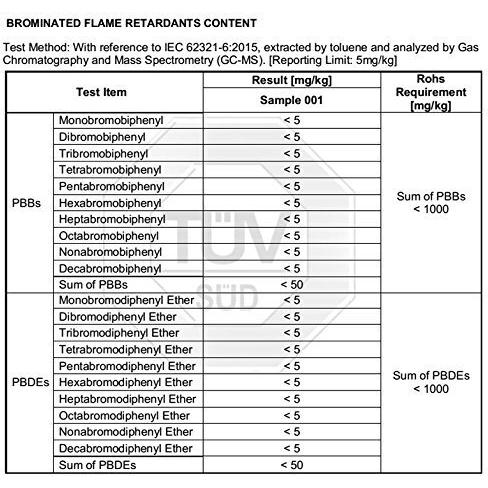 BROMINATED FLAME RETARDANTS CONTENT

Test Method: With reference to IEC 62321-6:2015, extracted by toluene and analyzed by Gas Chromatography and Mass Spectrometry (GC-MS). [Reporting Limit: 5mg/kg]

| Test Item | | Result [mg/kg] Sample 001 | Rohs Requirement [mg/kg] |
|---|---|---|---|
| PBBs | Monobromobiphenyl | < 5 | Sum of PBBs < 1000 |
| | Dibromobiphenyl | < 5 | |
| | Tribromobiphenyl | < 5 | |
| | Tetrabromobiphenyl | < 5 | |
| | Pentabromobiphenyl | < 5 | |
| | Hexabromobiphenyl | < 5 | |
| | Heptabromobiphenyl | < 5 | |
| | Octabromobiphenyl | < 5 | |
| | Nonabromobiphenyl | < 5 | |
| | Decabromobiphenyl | < 5 | |
| | Sum of PBBs | < 50 | |
| PBDEs | Monobromodiphenyl Ether | < 5 | Sum of PBDEs < 1000 |
| | Dibromodiphenyl Ether | < 5 | |
| | Tribromodiphenyl Ether | < 5 | |
| | Tetrabromodiphenyl Ether | < 5 | |
| | Pentabromodiphenyl Ether | < 5 | |
| | Hexabromodiphenyl Ether | < 5 | |
| | Heptabromodiphenyl Ether | < 5 | |
| | Octabromodiphenyl Ether | < 5 | |
| | Nonabromodiphenyl Ether | < 5 | |
| | Decabromodiphenyl Ether | < 5 | |
| | Sum of PBDEs | < 50 | |

TÜV
SÜD